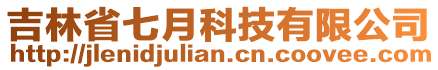 吉林省七月科技有限公司
http://jlenidjulian.cn.coovee.com